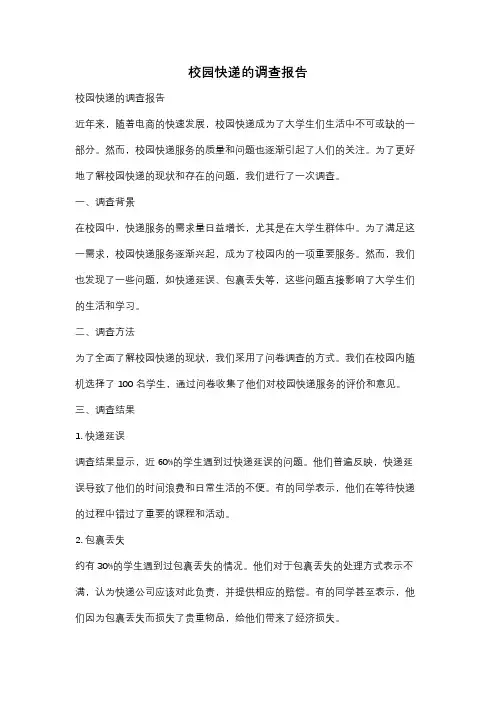 校园快递的调查报告

校园快递的调查报告

近年来，随着电商的快速发展，校园快递成为了大学生们生活中不可或缺的一部分。然而，校园快递服务的质量和问题也逐渐引起了人们的关注。为了更好地了解校园快递的现状和存在的问题，我们进行了一次调查。

一、调查背景

在校园中，快递服务的需求量日益增长，尤其是在大学生群体中。为了满足这一需求，校园快递服务逐渐兴起，成为了校园内的一项重要服务。然而，我们也发现了一些问题，如快递延误、包裹丢失等，这些问题直接影响了大学生们的生活和学习。

二、调查方法

为了全面了解校园快递的现状，我们采用了问卷调查的方式。我们在校园内随机选择了 100 名学生，通过问卷收集了他们对校园快递服务的评价和意见。

三、调查结果

1. 快递延误

调查结果显示，近 60%的学生遇到过快递延误的问题。他们普遍反映，快递延误导致了他们的时间浪费和日常生活的不便。有的同学表示，他们在等待快递的过程中错过了重要的课程和活动。

2. 包裹丢失

约有 30%的学生遇到过包裹丢失的情况。他们对于包裹丢失的处理方式表示不满，认为快递公司应该对此负责，并提供相应的赔偿。有的同学甚至表示，他们因为包裹丢失而损失了贵重物品，给他们带来了经济损失。